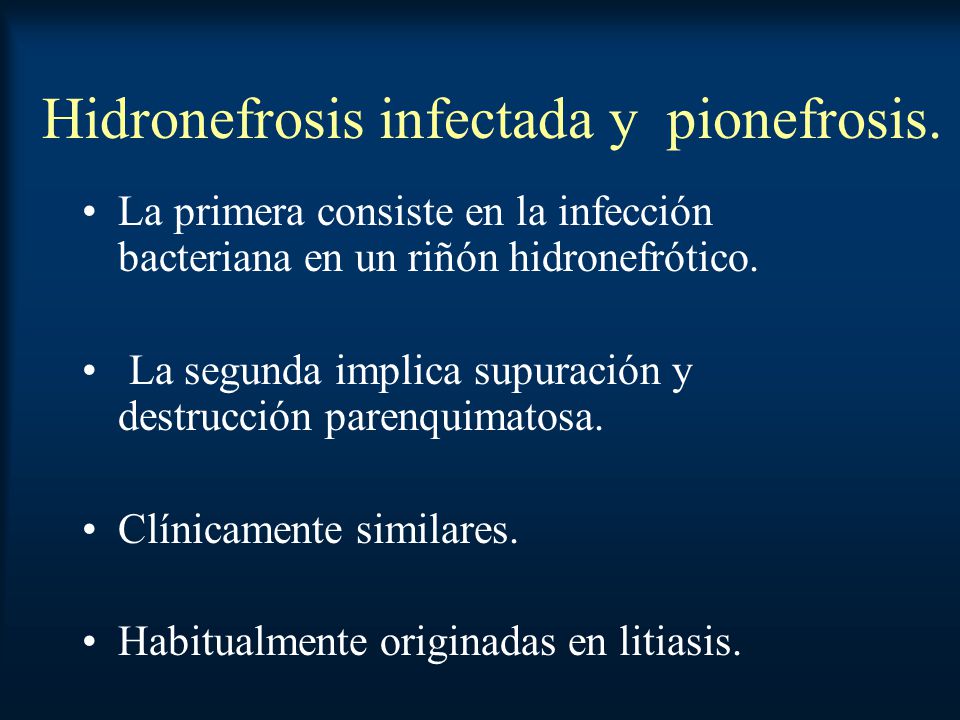 Hidronefrosis infectada y pionefrosis.

• La primera consiste en la infección bacteriana en un riñón hidronefrótico.

• La segunda implica supuración y destrucción parenquimatosa.

• Clínicamente similares.

• Habitualmente originadas en litiasis.